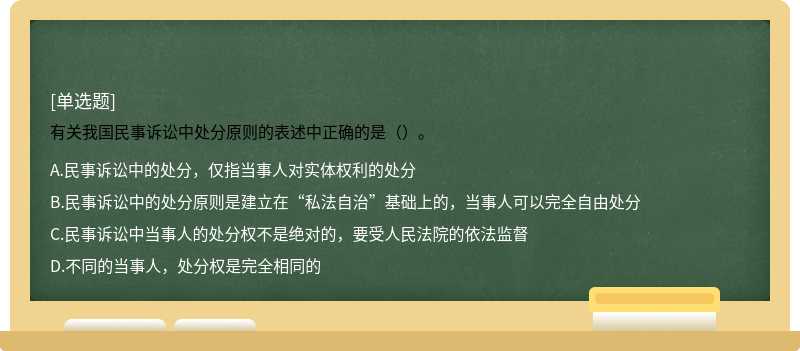 [单选题]
有关我国民事诉讼中处分原则的表述中正确的是（）。

A.民事诉讼中的处分，仅指当事人对实体权利的处分
B.民事诉讼中的处分原则是建立在“私法自治”基础上的，当事人可以完全自由处分
C.民事诉讼中当事人的处分权不是绝对的，要受人民法院的依法监督
D.不同的当事人，处分权是完全相同的